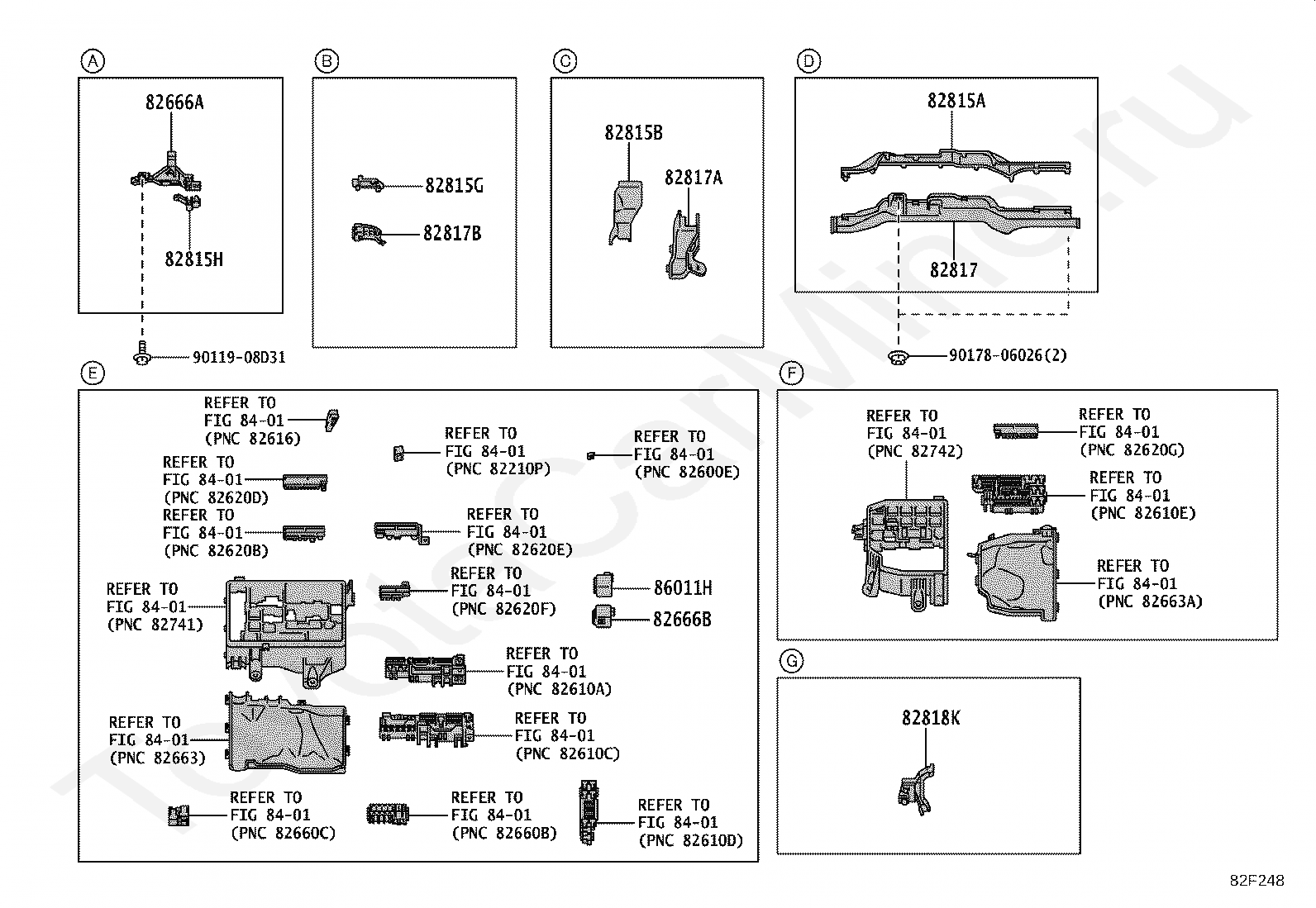 A

82666A

82815H

90119-08D31

B

82815G

82817B

C

82815B

82817A

D

82815A

82817

90178-06026(2)

E

REFER TO FIG 84-01 (PNC 82616)

REFER TO FIG 84-01 (PNC 82210P)

REFER TO FIG 84-01 (PNC 82600E)

REFER TO FIG 84-01 (PNC 82620D)

REFER TO FIG 84-01 (PNC 82620B)

REFER TO FIG 84-01 (PNC 82620E)

REFER TO FIG 84-01 (PNC 82741)

REFER TO FIG 84-01 (PNC 82620F)

86011H

82666B

REFER TO FIG 84-01 (PNC 82610A)

REFER TO FIG 84-01 (PNC 82663)

REFER TO FIG 84-01 (PNC 82610C)

REFER TO FIG 84-01 (PNC 82660C)

REFER TO FIG 84-01 (PNC 82660B)

REFER TO FIG 84-01 (PNC 82610D)

F

REFER TO FIG 84-01 (PNC 82742)

REFER TO FIG 84-01 (PNC 82620G)

REFER TO FIG 84-01 (PNC 82610E)

REFER TO FIG 84-01 (PNC 82663A)

G

82818K

82F248

ToyotaCarMine.ru